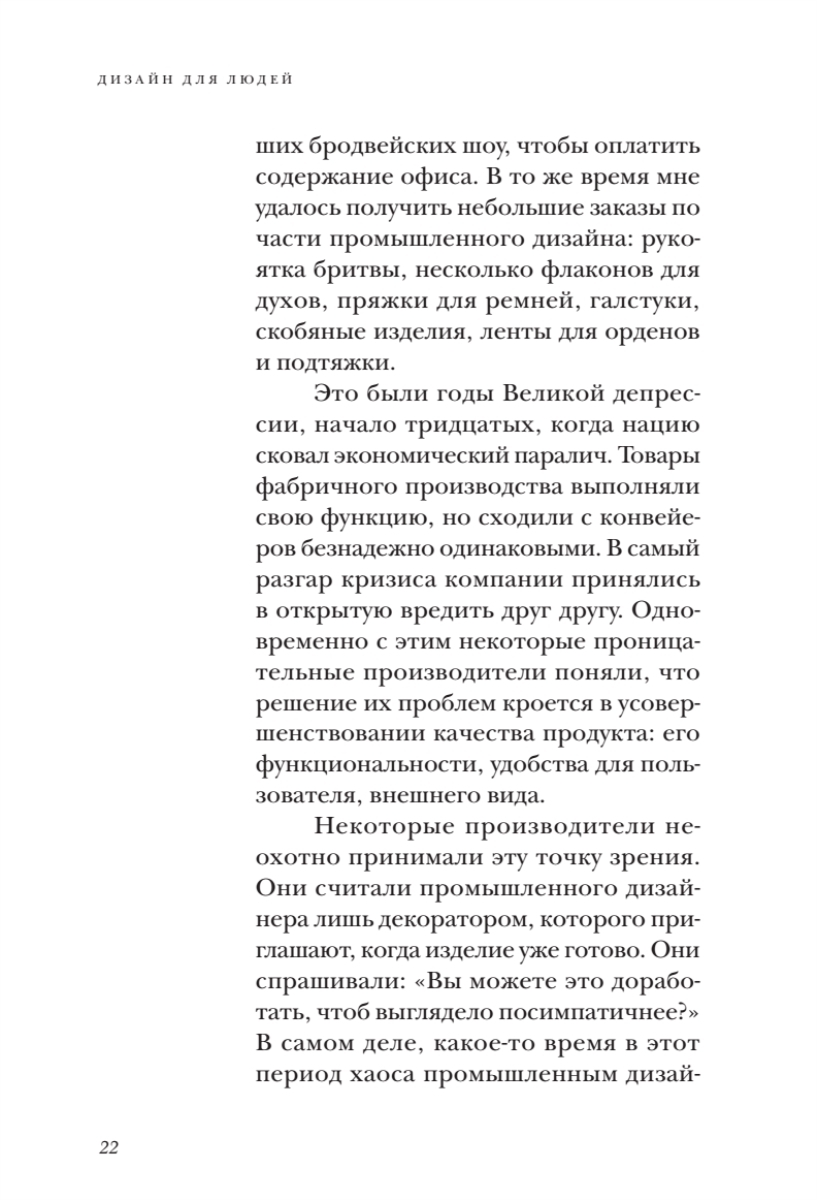 ДИЗАЙН ДЛЯ ЛЮДЕЙ

ших бродвейских шоу, чтобы оплатить содержание офиса. В то же время мне удалось получить небольшие заказы по части промышленного дизайна: рукоятка бритвы, несколько флаконов для духов, пряжки для ремней, галстуки, скобяные изделия, ленты для орденов и подтяжки.

Это были годы Великой депрессии, начало тридцатых, когда нацию сковал экономический паралич. Товары фабричного производства выполняли свою функцию, но сходили с конвейеров безнадежно одинаковыми. В самый разгар кризиса компании принялись в открытую вредить друг другу. Одновременно с этим некоторые проницательные производители поняли, что решение их проблем кроется в усовершенствовании качества продукта: его функциональности, удобства для пользователя, внешнего вида.

Некоторые производители неохотно принимали эту точку зрения. Они считали промышленного дизайнера лишь декоратором, которого приглашают, когда изделие уже готово. Они спрашивали: «Вы можете это доработать, чтоб выглядело посимпатичнее?» В самом деле, какое-то время в этот период хаоса промышленным дизай-

22